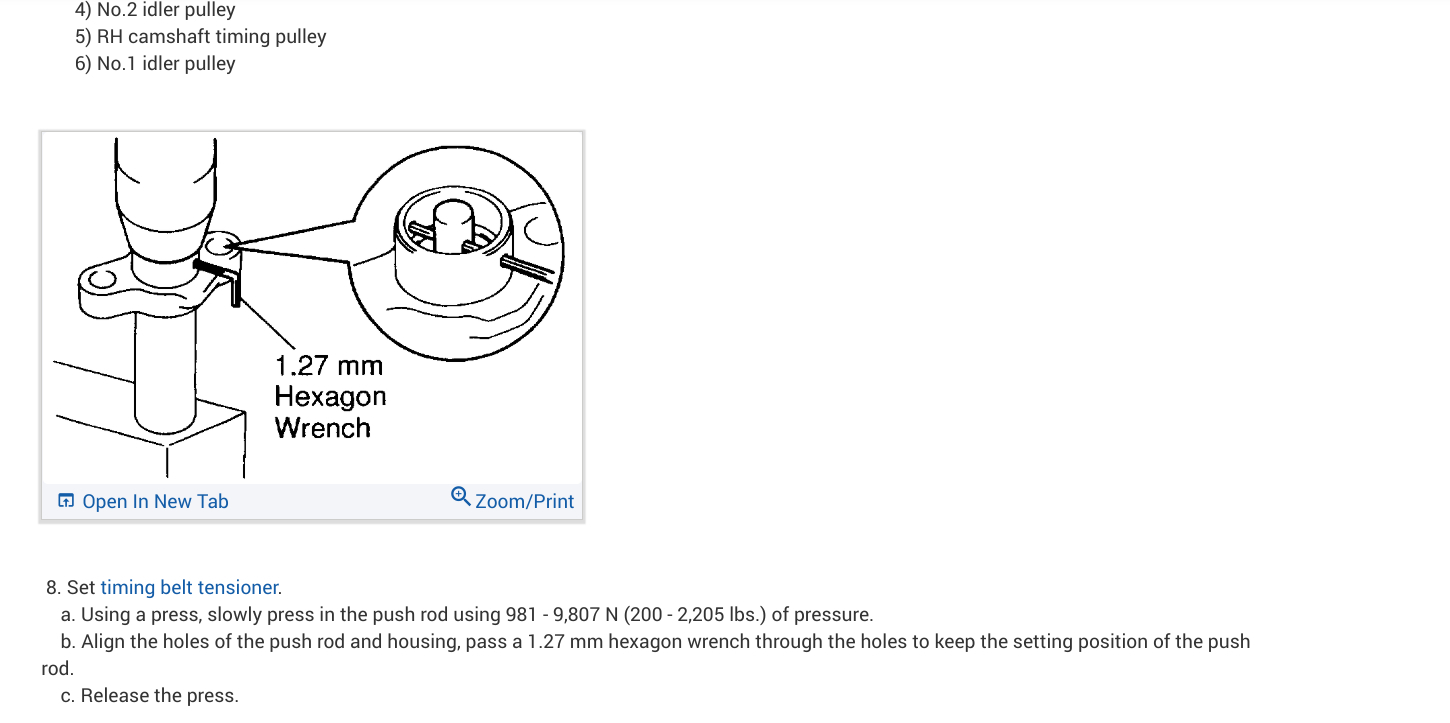 4) No.2 idler pulley
5) RH camshaft timing pulley
6) No.1 idler pulley

1.27 mm Hexagon Wrench

Open In New Tab
Zoom/Print

8. Set timing belt tensioner.
a. Using a press, slowly press in the push rod using 981 - 9,807 N (200 - 2,205 lbs.) of pressure.
b. Align the holes of the push rod and housing, pass a 1.27 mm hexagon wrench through the holes to keep the setting position of the push rod.
c. Release the press.